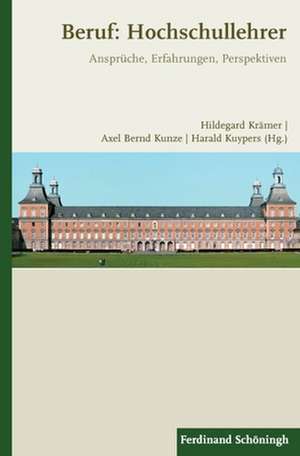 Beruf: Hochschullehrer

Ansprüche, Erfahrungen, Perspektiven

Hildegard Krämer | Axel Bernd Kunze | Harald Kuypers (Hg.)

Ferdinand Schöningh